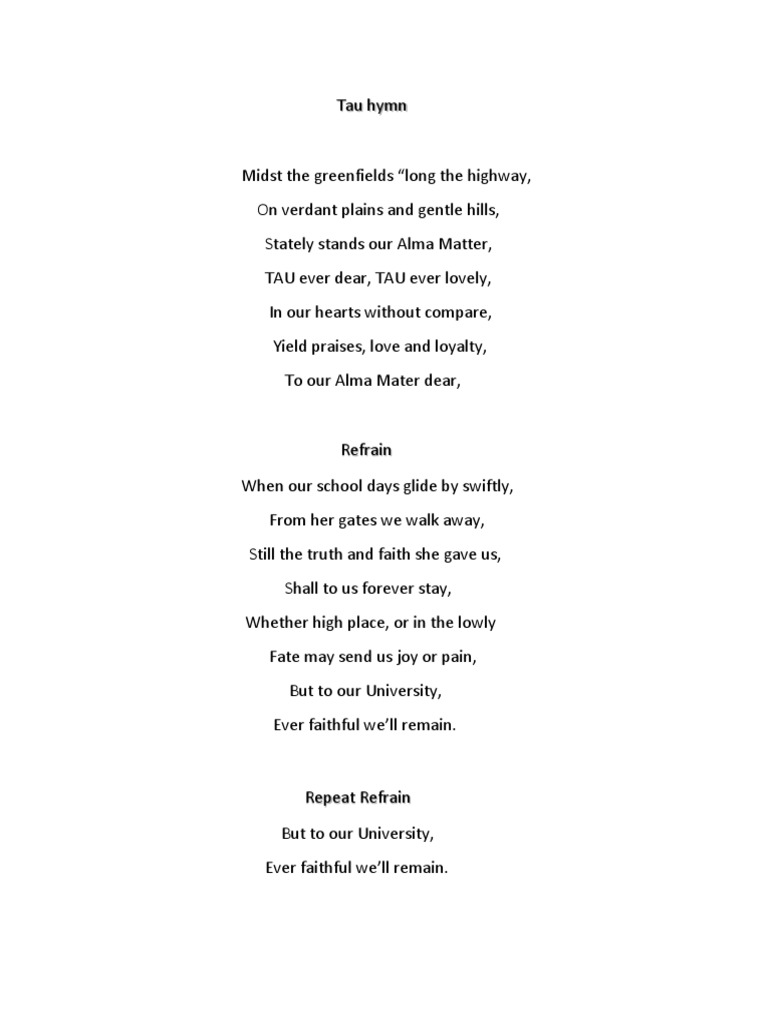 Tau hymn

Midst the greenfields “long the highway,
On verdant plains and gentle hills,
Stately stands our Alma Matter,
TAU ever dear, TAU ever lovely,
In our hearts without compare,
Yield praises, love and loyalty,
To our Alma Mater dear,

Refrain

When our school days glide by swiftly,
From her gates we walk away,
Still the truth and faith she gave us,
Shall to us forever stay,
Whether high place, or in the lowly
Fate may send us joy or pain,
But to our University,
Ever faithful we’ll remain.

Repeat Refrain

But to our University,
Ever faithful we’ll remain.